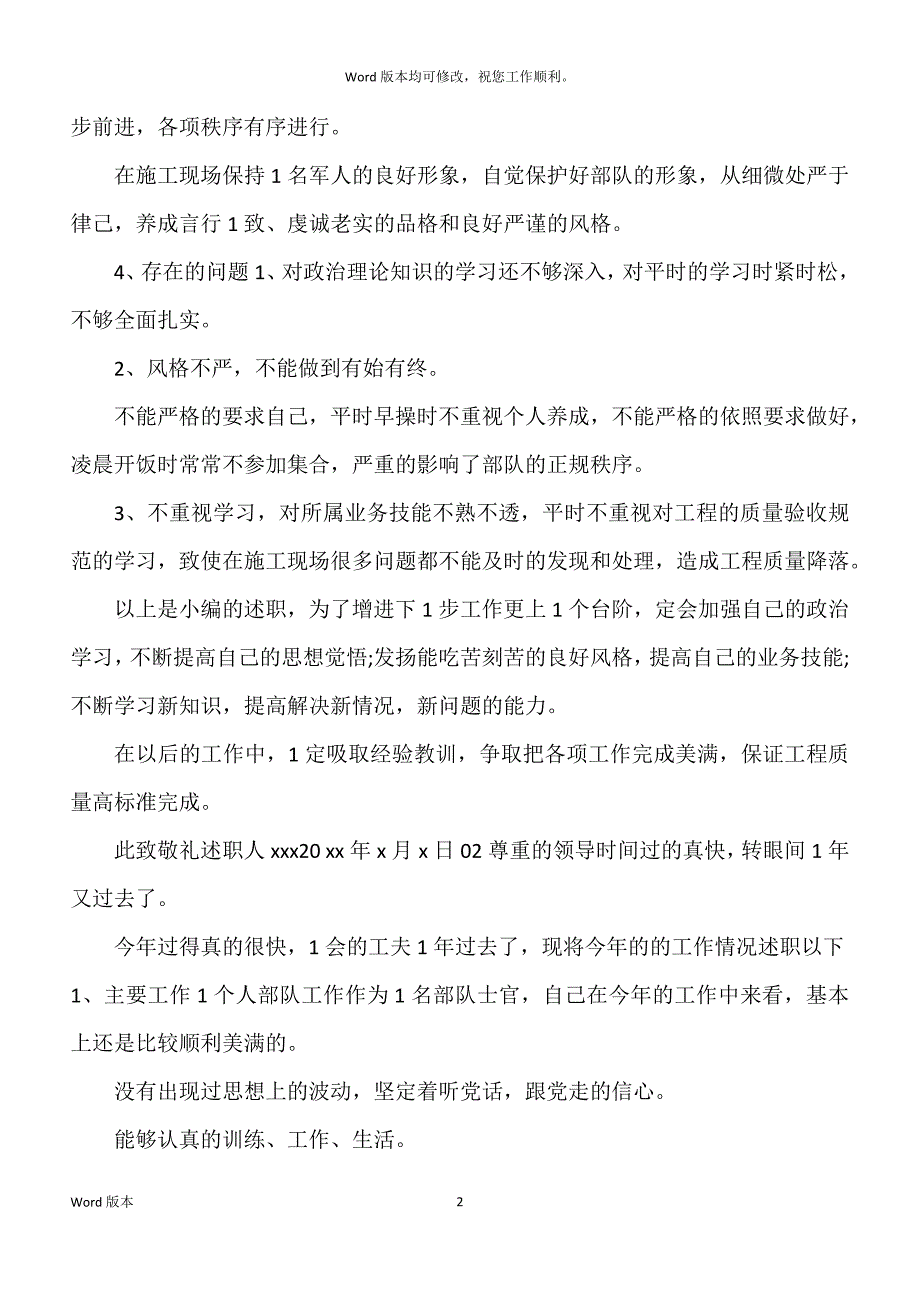 Word 版本均可修改，祝您工作顺利。

步前进，各项秩序有序进行。

在施工现场保持 1 名军人的良好形象，自觉保护好部队的形象，从细微处严于律己，养成言行 1 致、虔诚老实的品格和良好严谨的风格。

4、存在的问题 1、对政治理论知识的学习还不够深入，对平时的学习时紧时松，不够全面扎实。

2、风格不严，不能做到有始有终。

不能严格的要求自己，平时早操时不重视个人养成，不能严格的依照要求做好，凌晨开饭时常常不参加集合，严重的影响了部队的正规秩序。

3、不重视学习，对所属业务技能不熟不透，平时不重视对工程的质量验收规范的学习，致使在施工现场很多问题都不能及时的发现和处理，造成工程质量降落。

以上是小编的述职，为了增进下 1 步工作更上 1 个台阶，定会加强自己的政治学习，不断提高自己的思想觉悟;发扬能吃苦刻苦的良好风格，提高自己的业务技能;不断学习新知识，提高解决新情况，新问题的能力。

在以后的工作中，1 定吸取经验教训，争取把各项工作完成美满，保证工程质量高标准完成。

此致敬礼述职人 xxx20 xx 年 x 月 x 日 02 尊重的领导时间过的真快，转眼间 1 年又过去了。

今年过得真的很快，1 会的工夫 1 年过去了，现将今年的的工作情况述职以下 1、主要工作 1 个人部队工作作为 1 名部队士官，自己在今年的工作中来看，基本上还是比较顺利美满的。

没有出现过思想上的波动，坚定着听党话，跟党走的信心。

能够认真的训练、工作、生活。

Word 版本 2